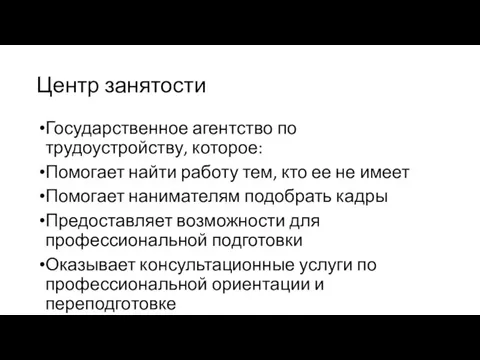 Центр занятости

•Государственное агентство по трудоустройству, которое:

•Помогает найти работу тем, кто ее не имеет

•Помогает нанимателям подобрать кадры

•Предоставляет возможности для профессиональной подготовки

•Оказывает консультационные услуги по профессиональной ориентации и переподготовке